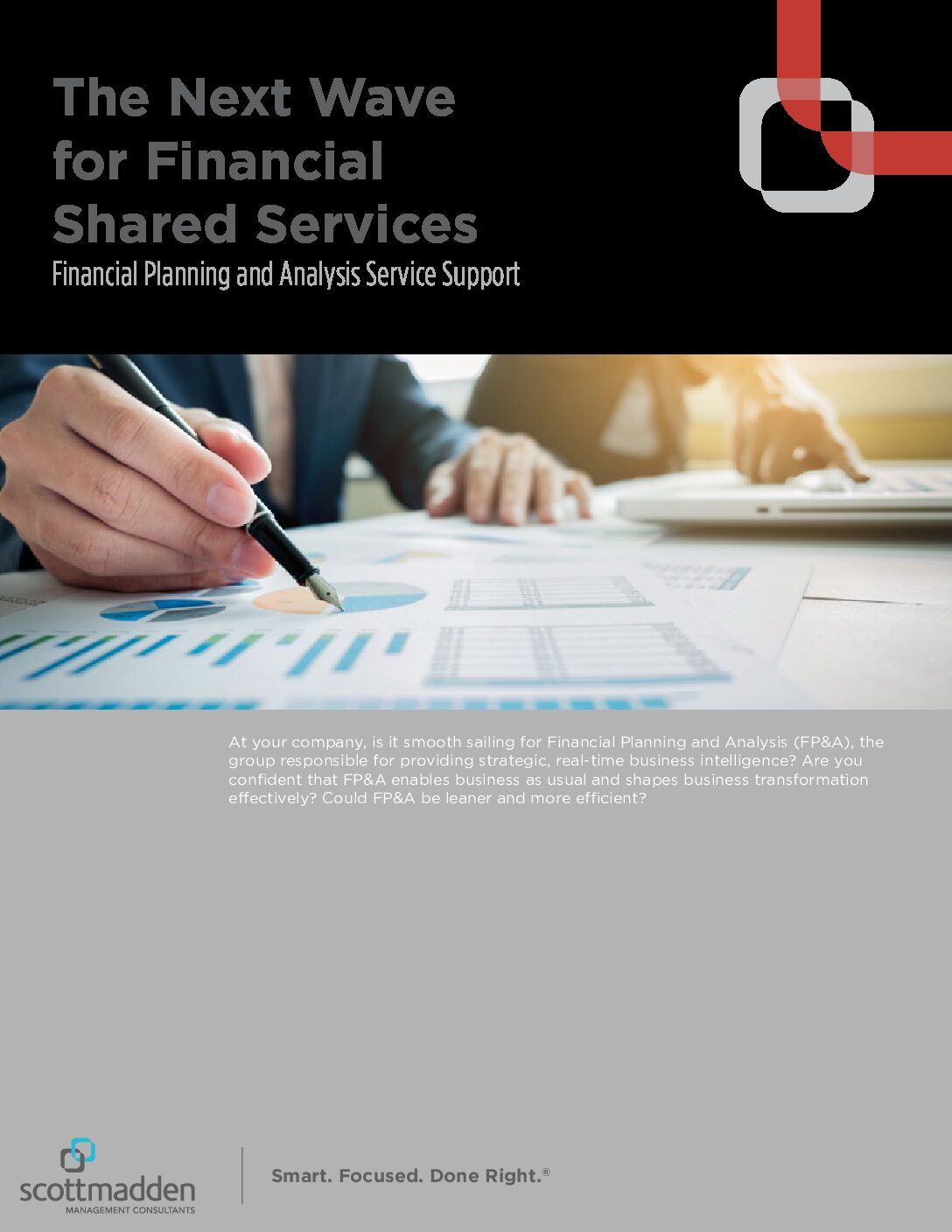 The Next Wave for Financial Shared Services

Financial Planning and Analysis Service Support

At your company, is it smooth sailing for Financial Planning and Analysis (FP&A), the group responsible for providing strategic, real-time business intelligence? Are you confident that FP&A enables business as usual and shapes business transformation effectively? Could FP&A be leaner and more efficient?

scottmadden
MANAGEMENT CONSULTANTS

Smart. Focused. Done Right.®